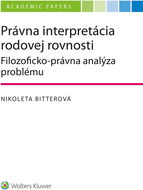 ACADEMIC PAPERS

Právna interpretácia rodovej rovnosti

Filozoficko-právna analýza problému

NIKOLETA BITTEROVÁ

Wolters Kluwer